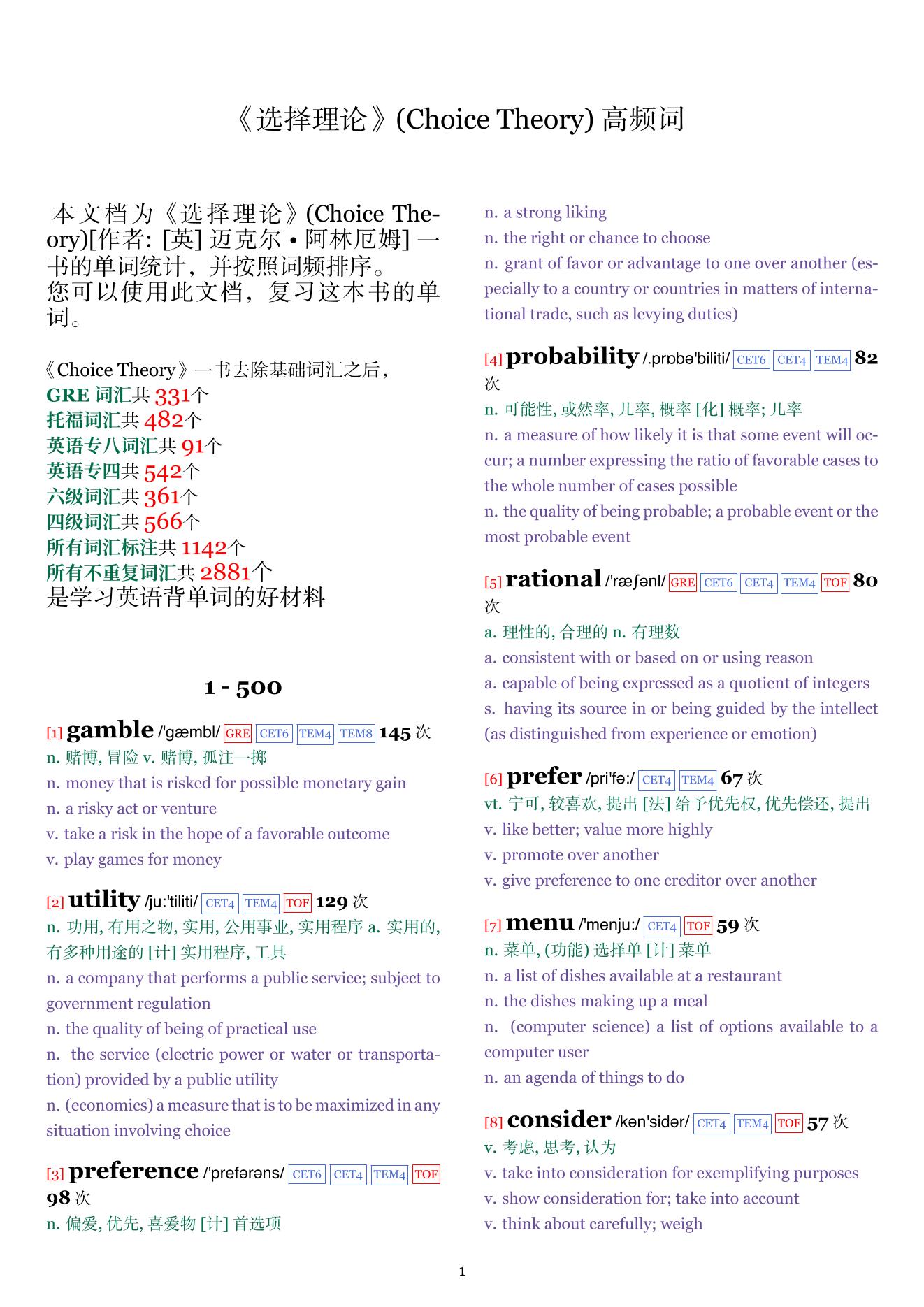 《选择理论》(Choice Theory) 高频词

本文档为《选择理论》(Choice Theory)[作者: [英] 迈克尔 • 阿林厄姆] 一书的单词统计，并按照词频排序。
您可以使用此文档，复习这本书的单词。

《Choice Theory》一书去除基础词汇之后，
GRE 词汇共 331个
托福词汇共 482个
英语专八词汇共 91个
英语专四共 542个
六级词汇共 361个
四级词汇共 566个
所有词汇标注共 1142个
所有不重复词汇共 2881个
是学习英语背单词的好材料

1 - 500

[1] gamble /'gæmbl/ GRE CET6 TEM4 TEM8 145 次
n. 赌博, 冒险 v. 赌博, 孤注一掷
n. money that is risked for possible monetary gain
n. a risky act or venture
v. take a risk in the hope of a favorable outcome
v. play games for money

[2] utility /ju:'tiliti/ CET4 TEM4 TOF 129 次
n. 功用, 有用之物, 实用, 公用事业, 实用程序 a. 实用的, 有多种用途的 [计] 实用程序, 工具
n. a company that performs a public service; subject to government regulation
n. the quality of being of practical use
n. the service (electric power or water or transportation) provided by a public utility
n. (economics) a measure that is to be maximized in any situation involving choice

[3] preference /'prefərəns/ CET6 CET4 TEM4 TOF 98 次
n. 偏爱, 优先, 喜爱物 [计] 首选项
n. a strong liking
n. the right or chance to choose
n. grant of favor or advantage to one over another (especially to a country or countries in matters of international trade, such as levying duties)

[4] probability /.prɒbə'biliti/ CET6 CET4 TEM4 82 次
n. 可能性, 或然率, 几率, 概率 [化] 概率; 几率
n. a measure of how likely it is that some event will occur; a number expressing the ratio of favorable cases to the whole number of cases possible
n. the quality of being probable; a probable event or the most probable event

[5] rational /'ræʃənl/ GRE CET6 CET4 TEM4 TOF 80 次
a. 理性的, 合理的 n. 有理数
a. consistent with or based on or using reason
a. capable of being expressed as a quotient of integers
s. having its source in or being guided by the intellect (as distinguished from experience or emotion)

[6] prefer /pri'fə:/ CET4 TEM4 67 次
vt. 宁可, 较喜欢, 提出 [法] 给予优先权, 优先偿还, 提出
v. like better; value more highly
v. promote over another
v. give preference to one creditor over another

[7] menu /'menju:/ CET4 TOF 59 次
n. 菜单, (功能) 选择单 [计] 菜单
n. a list of dishes available at a restaurant
n. the dishes making up a meal
n. (computer science) a list of options available to a computer user
n. an agenda of things to do

[8] consider /kən'sidər/ CET4 TEM4 TOF 57 次
v. 考虑, 思考, 认为
v. take into consideration for exemplifying purposes
v. show consideration for; take into account
v. think about carefully; weigh

1